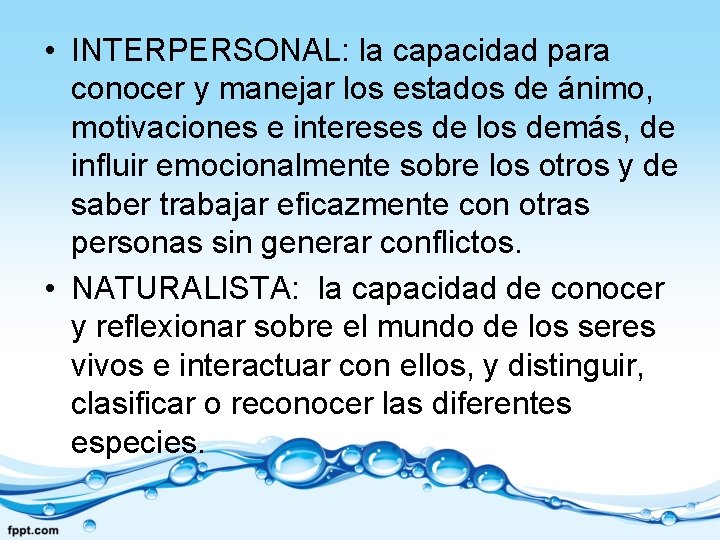 • INTERPERSONAL: la capacidad para conocer y manejar los estados de ánimo, motivaciones e intereses de los demás, de influir emocionalmente sobre los otros y de saber trabajar eficazmente con otras personas sin generar conflictos.

• NATURALISTA: la capacidad de conocer y reflexionar sobre el mundo de los seres vivos e interactuar con ellos, y distinguir, clasificar o reconocer las diferentes especies.

fppt.com